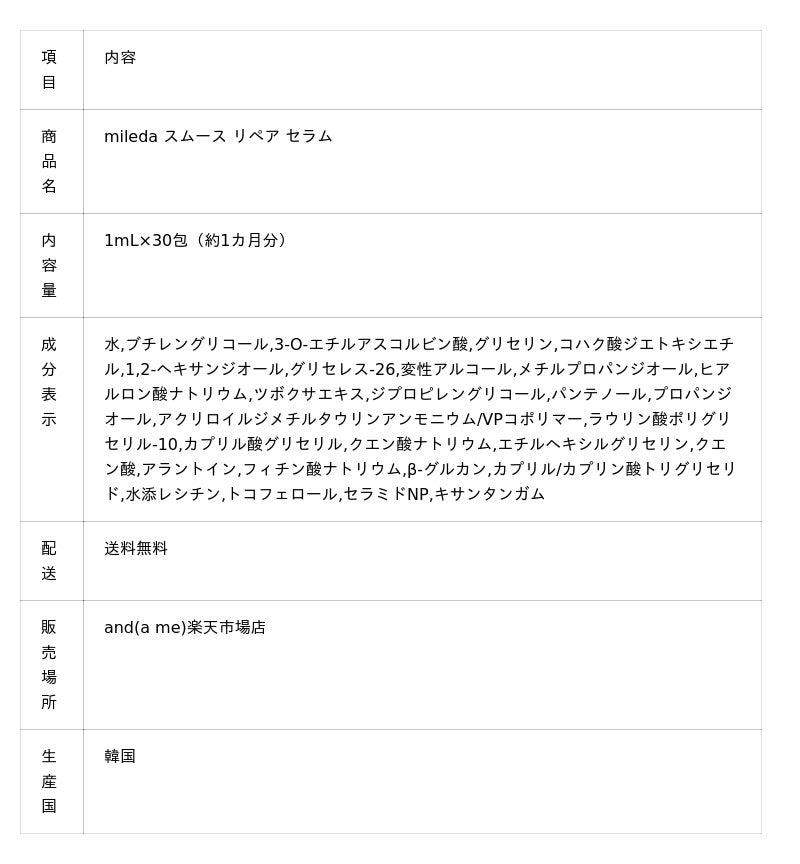 | 項目 | 内容 |
|---|---|
| 商品名 | mileda スムース リペア セラム |
| 内容量 | 1mL×30包（約1カ月分） |
| 成分表示 | 水,ブチレングリコール,3-O-エチルアスコルビン酸,グリセリン,コハク酸ジエトキシエチル,1,2-ヘキサンジオール,グリセレス-26,変性アルコール,メチルプロパンジオール,ヒアルロン酸ナトリウム,ツボクサエキス,ジプロピレングリコール,パンテノール,プロパンジオール,アクリロイルジメチルタウリンアンモニウム/VPコポリマー,ラウリン酸ポリグリセリル-10,カプリル酸グリセリル,クエン酸ナトリウム,エチルヘキシルグリセリン,クエン酸,アラントイン,フィチン酸ナトリウム,β-グルカン,カプリル/カプリン酸トリグリセリド,水添レシチン,トコフェロール,セラミドNP,キサンタンガム |
| 配送 | 送料無料 |
| 販売場所 | and(a me)楽天市場店 |
| 生産国 | 韓国 |